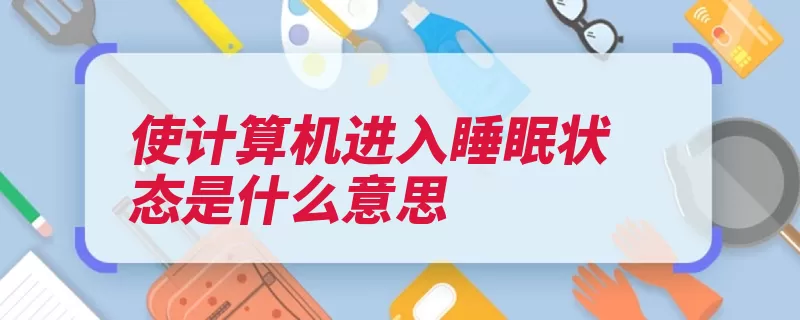 使计算机进入睡眠状态是什么意思